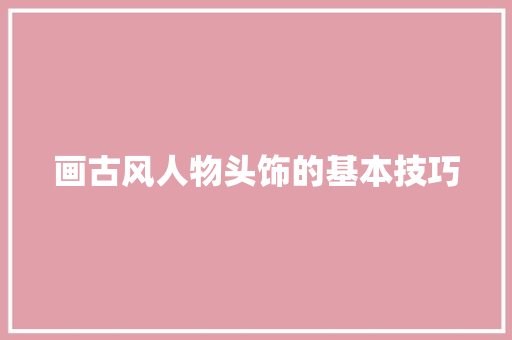 画古风人物头饰的基本技巧